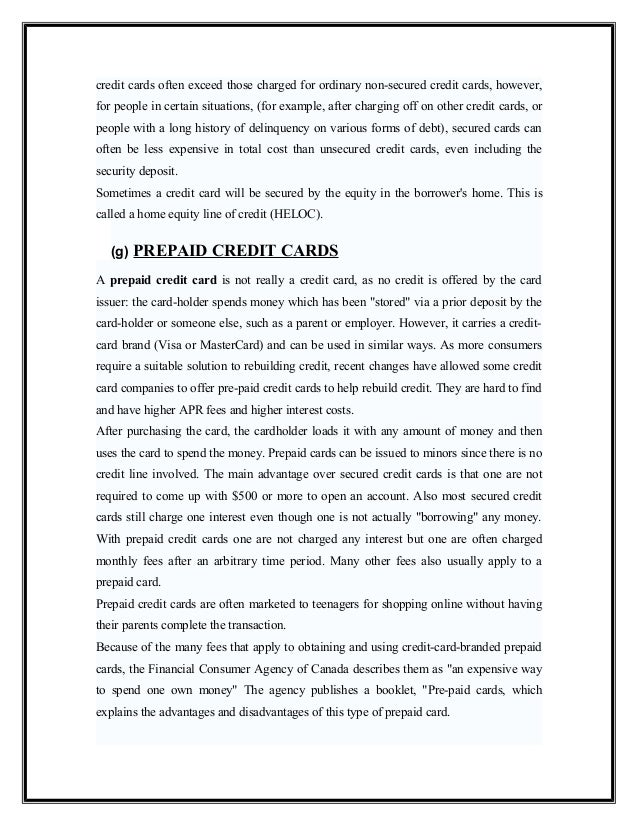 credit cards often exceed those charged for ordinary non-secured credit cards, however, for people in certain situations, (for example, after charging off on other credit cards, or people with a long history of delinquency on various forms of debt), secured cards can often be less expensive in total cost than unsecured credit cards, even including the security deposit.
Sometimes a credit card will be secured by the equity in the borrower's home. This is called a home equity line of credit (HELOC).

(g) PREPAID CREDIT CARDS

A prepaid credit card is not really a credit card, as no credit is offered by the card issuer: the card-holder spends money which has been "stored" via a prior deposit by the card-holder or someone else, such as a parent or employer. However, it carries a credit-card brand (Visa or MasterCard) and can be used in similar ways. As more consumers require a suitable solution to rebuilding credit, recent changes have allowed some credit card companies to offer pre-paid credit cards to help rebuild credit. They are hard to find and have higher APR fees and higher interest costs.
After purchasing the card, the cardholder loads it with any amount of money and then uses the card to spend the money. Prepaid cards can be issued to minors since there is no credit line involved. The main advantage over secured credit cards is that one are not required to come up with $500 or more to open an account. Also most secured credit cards still charge one interest even though one is not actually "borrowing" any money. With prepaid credit cards one are not charged any interest but one are often charged monthly fees after an arbitrary time period. Many other fees also usually apply to a prepaid card.
Prepaid credit cards are often marketed to teenagers for shopping online without having their parents complete the transaction.
Because of the many fees that apply to obtaining and using credit-card-branded prepaid cards, the Financial Consumer Agency of Canada describes them as "an expensive way to spend one own money" The agency publishes a booklet, "Pre-paid cards, which explains the advantages and disadvantages of this type of prepaid card.